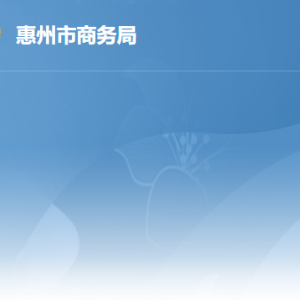 惠州市商务局